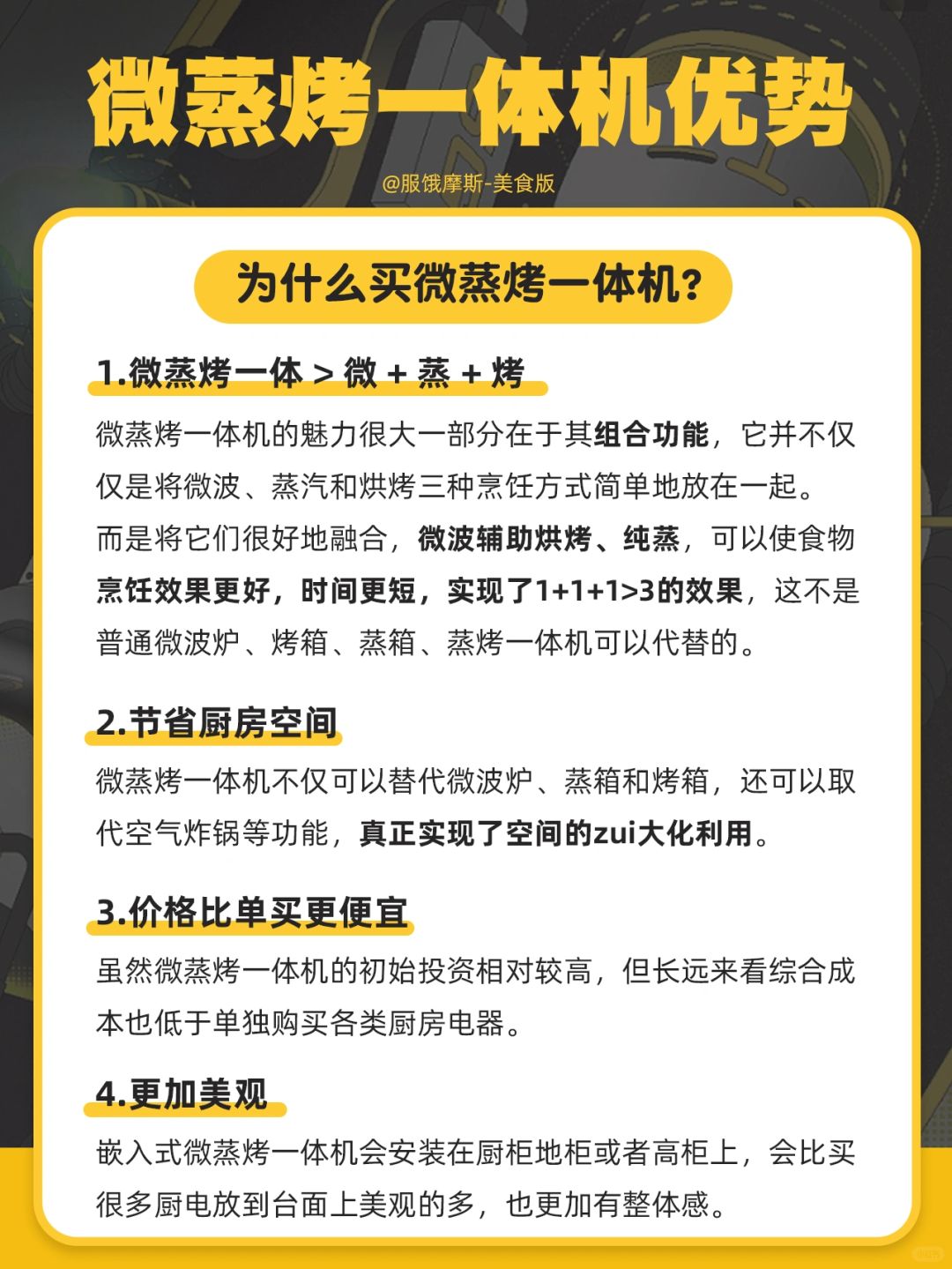 微蒸烤一体机优势

@服饿摩斯-美食版

为什么买微蒸烤一体机？

1.微蒸烤一体 > 微 + 蒸 + 烤

微蒸烤一体机的魅力很大一部分在于其组合功能，它并不仅仅是将微波、蒸汽和烘烤三种烹饪方式简单地放在一起。而是将它们很好地融合，微波辅助烘烤、纯蒸，可以使食物烹饪效果更好，时间更短，实现了1+1+1>3的效果，这不是普通微波炉、烤箱、蒸箱、蒸烤一体机可以代替的。

2.节省厨房空间

微蒸烤一体机不仅可以替代微波炉、蒸箱和烤箱，还可以取代空气炸锅等功能，真正实现了空间的zui大化利用。

3.价格比单买更便宜

虽然微蒸烤一体机的初始投资相对较高，但长远来看综合成本也低于单独购买各类厨房电器。

4.更加美观

嵌入式微蒸烤一体机会安装在厨柜地柜或者高柜上，会比买很多厨电放到台面上美观的多，也更加有整体感。